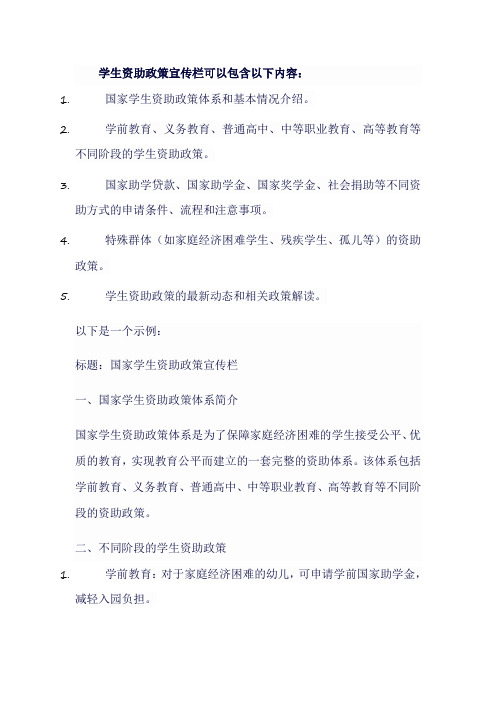 学生资助政策宣传栏可以包含以下内容：

1. 国家学生资助政策体系和基本情况介绍。

2. 学前教育、义务教育、普通高中、中等职业教育、高等教育等不同阶段的学生资助政策。

3. 国家助学贷款、国家助学金、国家奖学金、社会捐助等不同资助方式的申请条件、流程和注意事项。

4. 特殊群体（如家庭经济困难学生、残疾学生、孤儿等）的资助政策。

5. 学生资助政策的最新动态和相关政策解读。

以下是一个示例：

标题：国家学生资助政策宣传栏

一、国家学生资助政策体系简介

国家学生资助政策体系是为了保障家庭经济困难的学生接受公平、优质的教育，实现教育公平而建立的一套完整的资助体系。该体系包括学前教育、义务教育、普通高中、中等职业教育、高等教育等不同阶段的资助政策。

二、不同阶段的学生资助政策

1. 学前教育：对于家庭经济困难的幼儿，可申请学前国家助学金，减轻入园负担。